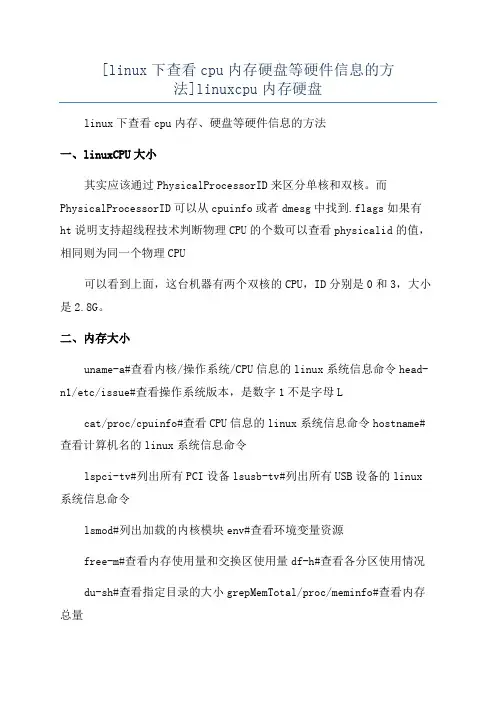 [linux 下查看 cpu 内存硬盘等硬件信息的方法]linuxcpu 内存硬盘

linux 下查看 cpu 内存、硬盘等硬件信息的方法

一、linuxCPU 大小

其实应该通过 PhysicalProcessorID 来区分单核和双核。而 PhysicalProcessorID 可以从 cpuinfo 或者 dmesg 中找到.flags 如果有 ht 说明支持超线程技术判断物理 CPU 的个数可以查看 physicalid 的值，相同则为同一个物理 CPU

可以看到上面，这台机器有两个双核的 CPU，ID 分别是 0 和 3，大小是 2.8G。

二、内存大小

uname-a#查看内核/操作系统/CPU 信息的 linux 系统信息命令 head-n1/etc/issue#查看操作系统版本，是数字 1 不是字母 L

cat/proc/cpuinfo#查看 CPU 信息的 linux 系统信息命令 hostname#查看计算机名的 linux 系统信息命令

lspci-tv#列出所有 PCI 设备 lsusb-tv#列出所有 USB 设备的 linux 系统信息命令

lsmod#列出加载的内核模块 env#查看环境变量资源

free-m#查看内存使用量和交换区使用量 df-h#查看各分区使用情况

du-sh#查看指定目录的大小 grepMemTotal/proc/meminfo#查看内存总量